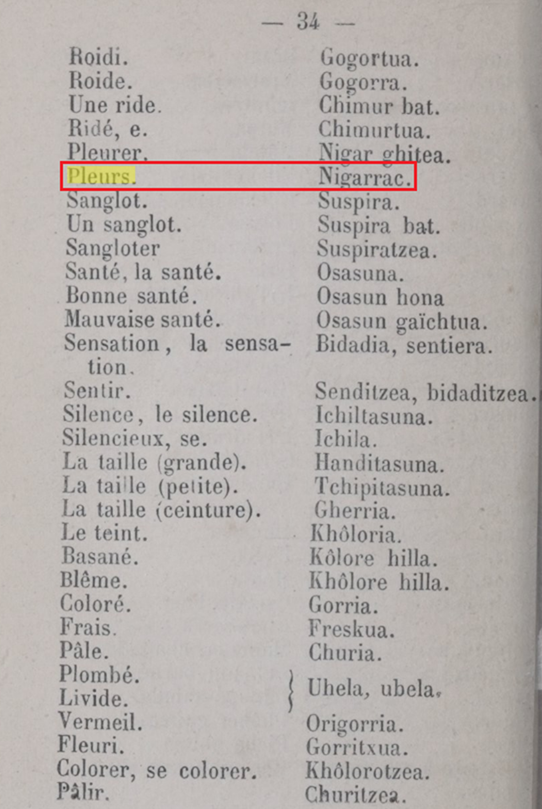 — 34 —

| | |
|---|---|
| Roidi. | Gogortua. |
| Roide. | Gogorra. |
| Une ride. | Chimur bat. |
| Ridé, e. | Chimurtua. |
| Pleurer. | Nigar ghitea. |
| Pleurs. | Nigarrac. |
| Sanglot. | Suspira. |
| Un sanglot. | Suspira bat. |
| Sangloter | Suspiratzea. |
| Santé, la santé. | Osasuna. |
| Bonne santé. | Osasun hona |
| Mauvaise santé. | Osasun gaïchtua. |
| Sensation, la sensation. | Bidadia, sentiera. |
| Sentir. | Senditzea, bidaditzea. |
| Silence, le silence. | Ichiltasuna. |
| Silencieux, se. | Ichila. |
| La taille (grande). | Handitasuna. |
| La taille (petite). | Tchipitasuna. |
| La taille (ceinture). | Gherria. |
| Le teint. | Khôloria. |
| Basané. | Kôlore hilla. |
| Blême. | Khôlore hilla. |
| Coloré. | Gorria. |
| Frais. | Freskua. |
| Pâle. | Churia. |
| Plombé. Livide. | Uhela, ubela. |
| Vermeil. | Origorria. |
| Fleuri. | Gorritxua. |
| Colorer, se colorer. | Khôlorotzea. |
| Pâlir. | Churitzea. |